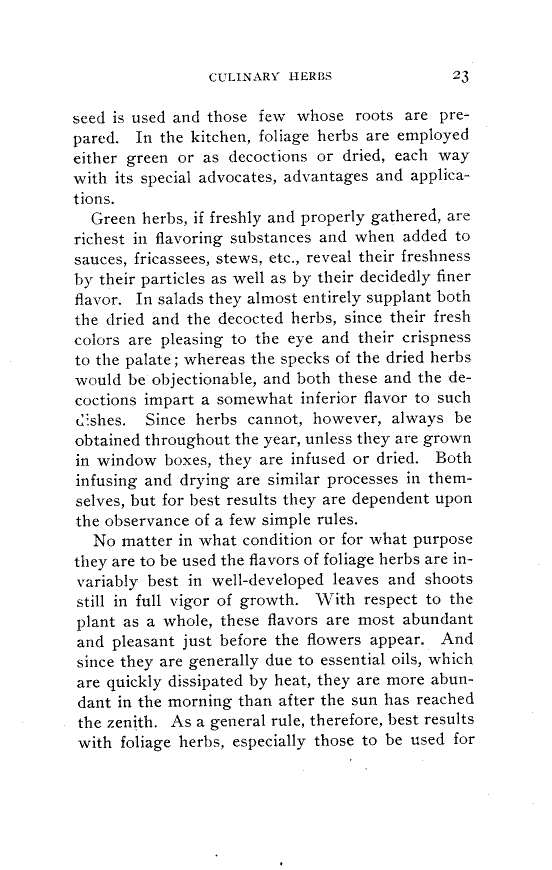 CULINARY HERBS 23

seed is used and those few whose roots are prepared. In the kitchen, foliage herbs are employed either green or as decoctions or dried, each way with its special advocates, advantages and applications.

Green herbs, if freshly and properly gathered, are richest in flavoring substances and when added to sauces, fricassees, stews, etc., reveal their freshness by their particles as well as by their decidedly finer flavor. In salads they almost entirely supplant both the dried and the decocted herbs, since their fresh colors are pleasing to the eye and their crispness to the palate; whereas the specks of the dried herbs would be objectionable, and both these and the decoctions impart a somewhat inferior flavor to such dishes. Since herbs cannot, however, always be obtained throughout the year, unless they are grown in window boxes, they are infused or dried. Both infusing and drying are similar processes in themselves, but for best results they are dependent upon the observance of a few simple rules.

No matter in what condition or for what purpose they are to be used the flavors of foliage herbs are invariably best in well-developed leaves and shoots still in full vigor of growth. With respect to the plant as a whole, these flavors are most abundant and pleasant just before the flowers appear. And since they are generally due to essential oils, which are quickly dissipated by heat, they are more abundant in the morning than after the sun has reached the zenith. As a general rule, therefore, best results with foliage herbs, especially those to be used for